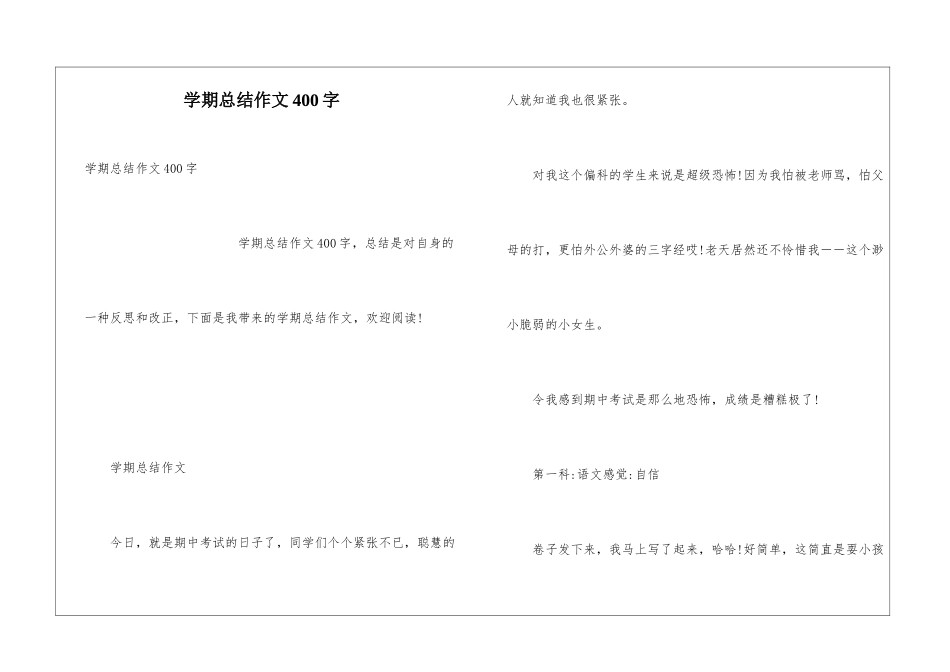 学期总结作文400字

学期总结作文400字

学期总结作文400字，总结是对自身的一种反思和改正，下面是我带来的学期总结作文，欢迎阅读!

学期总结作文

今日，就是期中考试的日子了，同学们个个紧张不已，聪慧的人就知道我也很紧张。

对我这个偏科的学生来说是超级恐怖!因为我怕被老师骂，怕父母的打，更怕外公外婆的三字经哎!老天居然还不怜惜我——这个渺小脆弱的小女生。

令我感到期中考试是那么地恐怖，成绩是糟糕极了!

第一科:语文感觉:自信

卷子发下来，我马上写了起来，哈哈!好简单，这简直是要小孩